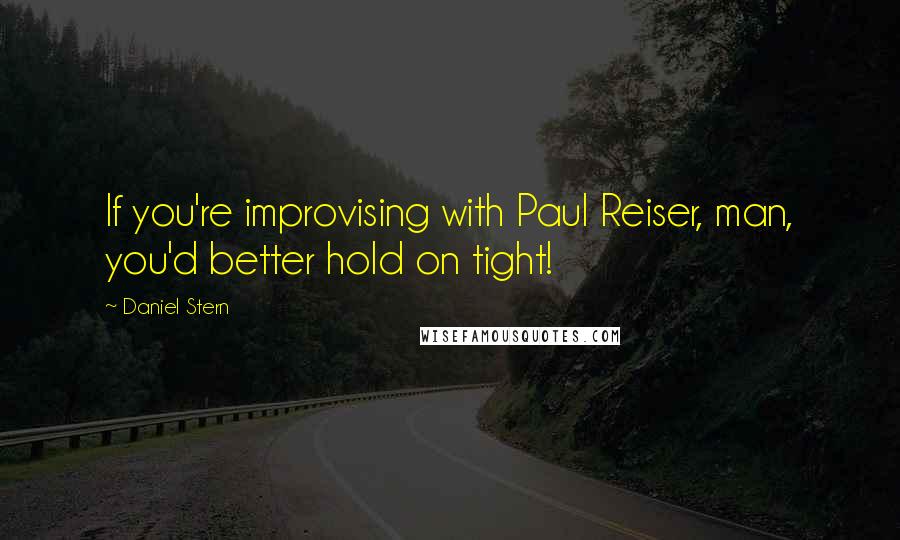 If you're improvising with Paul Reiser, man, you'd better hold on tight!

~ Daniel Stern

WISEFAMOUSQUOTES.COM